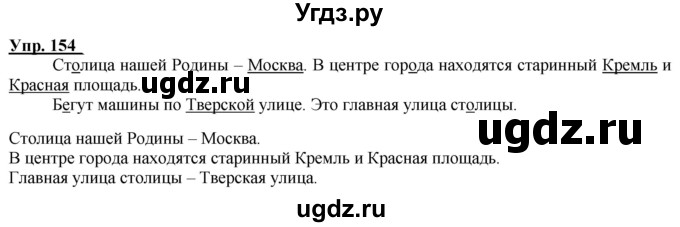 Угдз.ру

Упр. 154

Столица нашей Родины – Москва. В центре города находятся старинный Кремль и Красная площадь. ugdz.ru

Бегут машины по Тверской улице. Это главная улица столицы.

ugdz.ru

Столица нашей Родины – Москва.
В центре города находятся старинный Кремль и Красная площадь.
Главная улица столицы – Тверская улица.

ugdz.ru